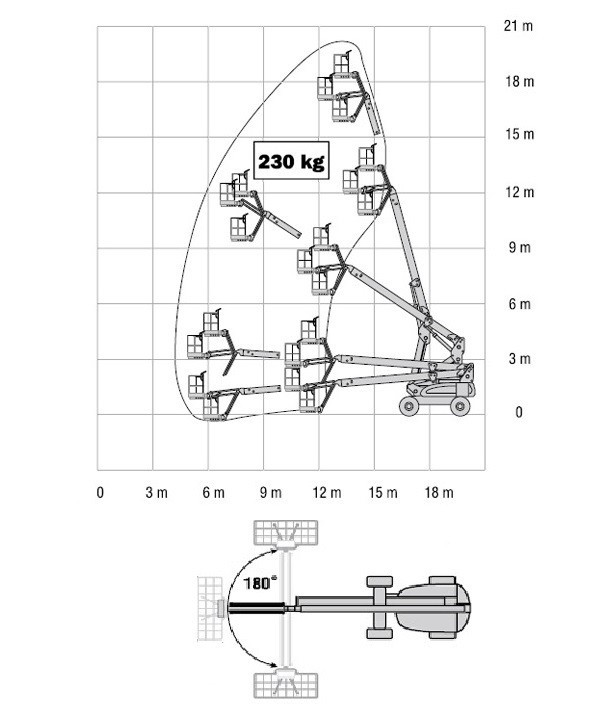 21 m
18 m
15 m
12 m
9 m
6 m
3 m
0

230 kg

0 3 m 6 m 9 m 12 m 15 m 18 m

180°